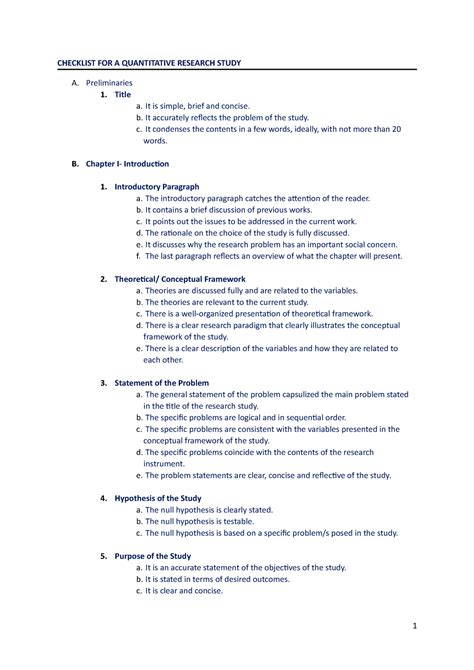 CHECKLIST FOR A QUANTITATIVE RESEARCH STUDY

A. Preliminaries
1. Title
a. It is simple, brief and concise.
b. It accurately reflects the problem of the study.
c. It condenses the contents in a few words, ideally, with not more than 20 words.

B. Chapter I- Introduction

1. Introductory Paragraph
a. The introductory paragraph catches the attention of the reader.
b. It contains a brief discussion of previous works.
c. It points out the issues to be addressed in the current work.
d. The rationale on the choice of the study is fully discussed.
e. It discusses why the research problem has an important social concern.
f. The last paragraph reflects an overview of what the chapter will present.

2. Theoretical/ Conceptual Framework
a. Theories are discussed fully and are related to the variables.
b. The theories are relevant to the current study.
c. There is a well-organized presentation of theoretical framework.
d. There is a clear research paradigm that clearly illustrates the conceptual framework of the study.
e. There is a clear description of the variables and how they are related to each other.

3. Statement of the Problem
a. The general statement of the problem capsulized the main problem stated in the title of the research study.
b. The specific problems are logical and in sequential order.
c. The specific problems are consistent with the variables presented in the conceptual framework of the study.
d. The specific problems coincide with the contents of the research instrument.
e. The problem statements are clear, concise and reflective of the study.

4. Hypothesis of the Study
a. The null hypothesis is clearly stated.
b. The null hypothesis is testable.
c. The null hypothesis is based on a specific problem/s posed in the study.

5. Purpose of the Study
a. It is an accurate statement of the objectives of the study.
b. It is stated in terms of desired outcomes.
c. It is clear and concise.

1